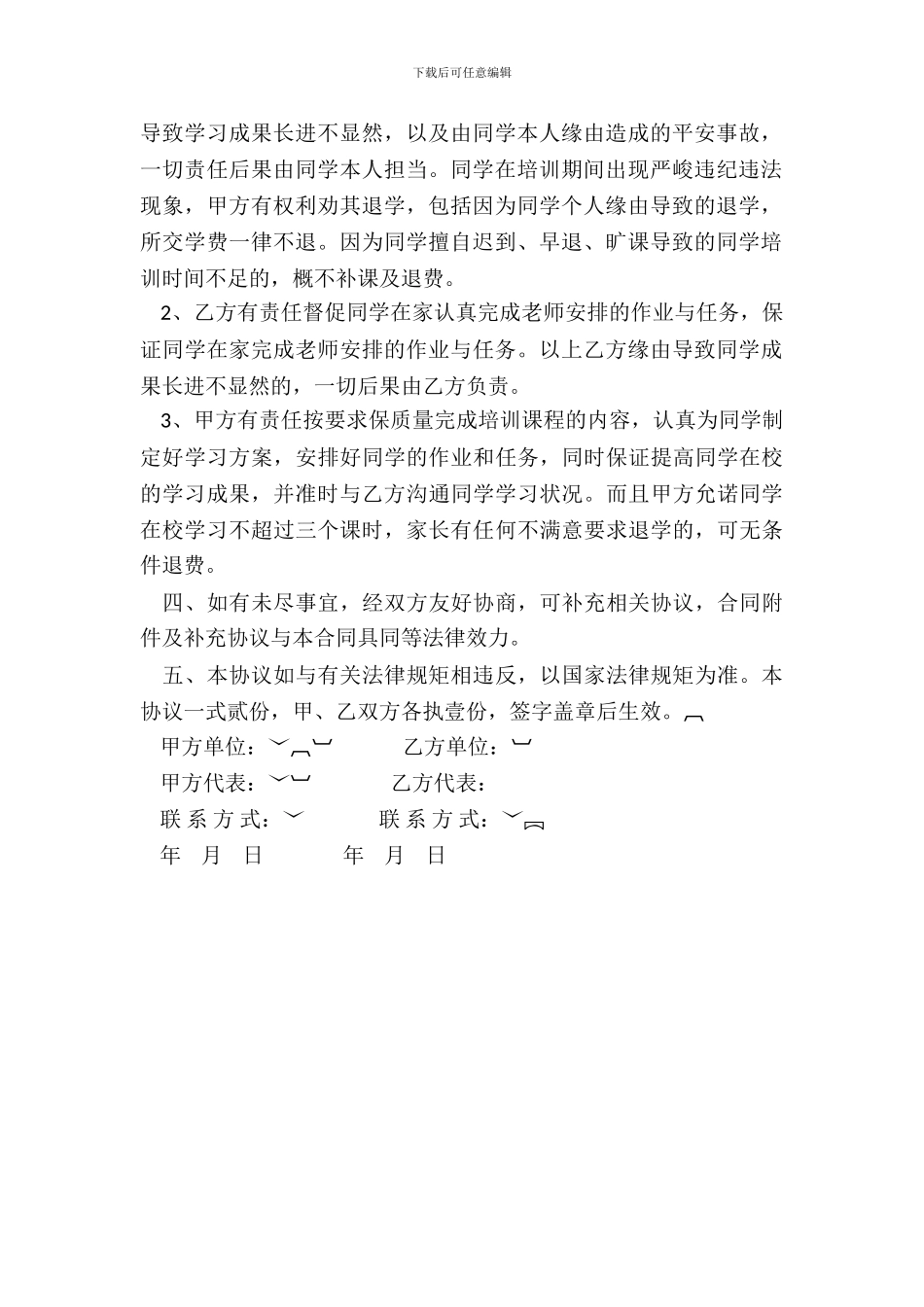 下载后可任意编辑

导致学习成果长进不显然，以及由同学本人缘由造成的平安事故，一切责任后果由同学本人担当。同学在培训期间出现严峻违纪违法现象，甲方有权利劝其退学，包括因为同学个人缘由导致的退学，所交学费一律不退。因为同学擅自迟到、早退、旷课导致的同学培训时间不足的，概不补课及退费。

2、乙方有责任督促同学在家认真完成老师安排的作业与任务，保证同学在家完成老师安排的作业与任务。以上乙方缘由导致同学成果长进不显然的，一切后果由乙方负责。

3、甲方有责任按要求保质量完成培训课程的内容，认真为同学制定好学习方案，安排好同学的作业和任务，同时保证提高同学在校的学习成果，并准时与乙方沟通同学学习状况。而且甲方允诺同学在校学习不超过三个课时，家长有任何不满意要求退学的，可无条件退费。

四、如有未尽事宜，经双方友好协商，可补充相关协议，合同附件及补充协议与本合同具同等法律效力。

五、本协议如与有关法律规矩相违反，以国家法律规矩为准。本协议一式贰份，甲、乙双方各执壹份，签字盖章后生效。

甲方单位：　　乙方单位：

甲方代表：　　乙方代表：

联系方式：　　联系方式：

年　月　日　　年　月　日